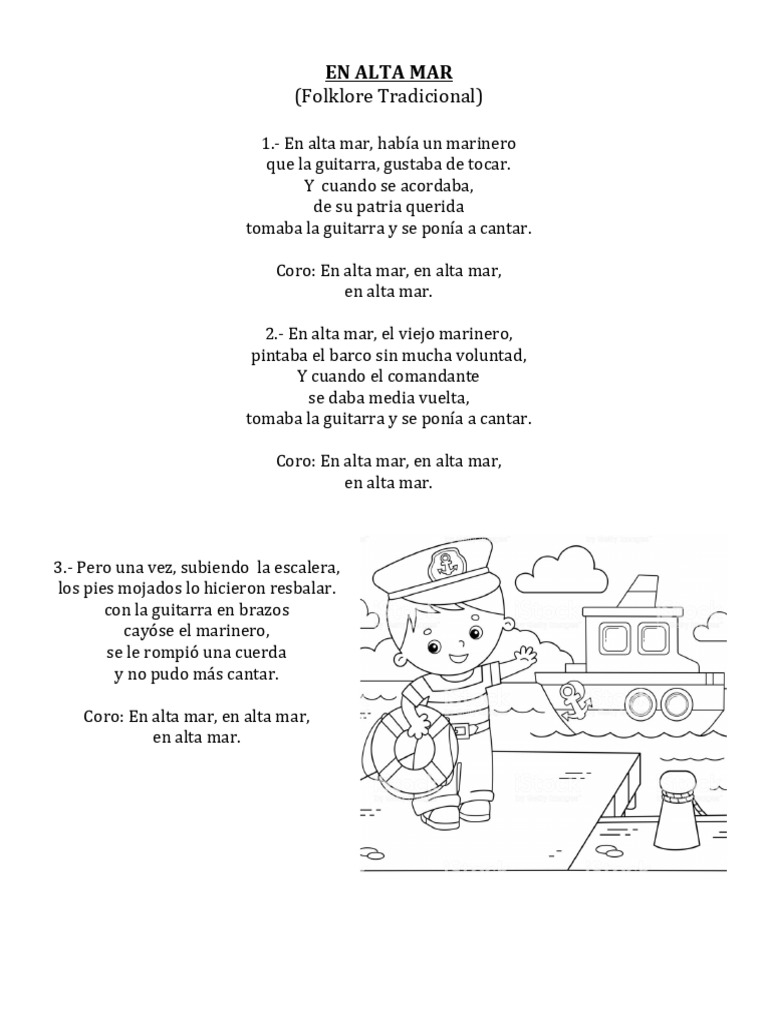 EN ALTA MAR
(Folklore Tradicional)

1.- En alta mar, había un marinero
que la guitarra, gustaba de tocar.
Y cuando se acordaba,
de su patria querida
tomaba la guitarra y se ponía a cantar.

Coro: En alta mar, en alta mar,
en alta mar.

2.- En alta mar, el viejo marinero,
pintaba el barco sin mucha voluntad,
Y cuando el comandante
se daba media vuelta,
tomaba la guitarra y se ponía a cantar.

Coro: En alta mar, en alta mar,
en alta mar.

3.- Pero una vez, subiendo la escalera,
los pies mojados lo hicieron resbalar.
con la guitarra en brazos
cayóse el marinero,
se le rompió una cuerda
y no pudo más cantar.

Coro: En alta mar, en alta mar,
en alta mar.